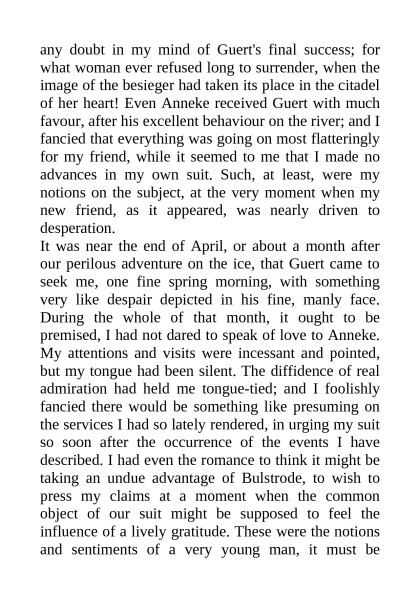 any doubt in my mind of Guert's final success; for what woman ever refused long to surrender, when the image of the besieger had taken its place in the citadel of her heart! Even Anneke received Guert with much favour, after his excellent behaviour on the river; and I fancied that everything was going on most flatteringly for my friend, while it seemed to me that I made no advances in my own suit. Such, at least, were my notions on the subject, at the very moment when my new friend, as it appeared, was nearly driven to desperation.

It was near the end of April, or about a month after our perilous adventure on the ice, that Guert came to seek me, one fine spring morning, with something very like despair depicted in his fine, manly face. During the whole of that month, it ought to be premised, I had not dared to speak of love to Anneke. My attentions and visits were incessant and pointed, but my tongue had been silent. The diffidence of real admiration had held me tongue-tied; and I foolishly fancied there would be something like presuming on the services I had so lately rendered, in urging my suit so soon after the occurrence of the events I have described. I had even the romance to think it might be taking an undue advantage of Bulstrode, to wish to press my claims at a moment when the common object of our suit might be supposed to feel the influence of a lively gratitude. These were the notions and sentiments of a very young man, it must be